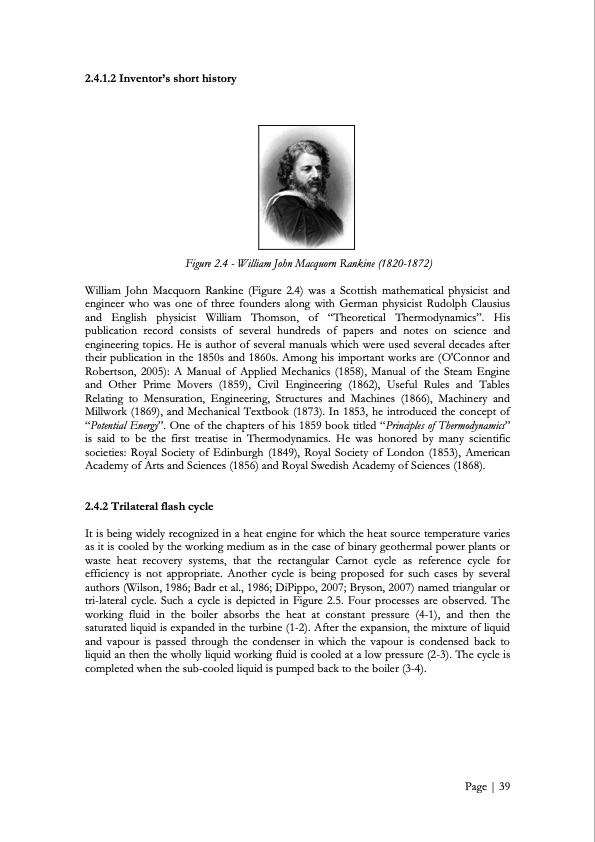 2.4.1.2 Inventor's short history

Figure 2.4 - William John Macquorn Rankine (1820-1872)

William John Macquorn Rankine (Figure 2.4) was a Scottish mathematical physicist and engineer who was one of three founders along with German physicist Rudolph Clausius and English physicist William Thomson, of "Theoretical Thermodynamics". His publication record consists of several hundreds of papers and notes on science and engineering topics. He is author of several manuals which were used several decades after their publication in the 1850s and 1860s. Among his important works are (O'Connor and Robertson, 2005): A Manual of Applied Mechanics (1858), Manual of the Steam Engine and Other Prime Movers (1859), Civil Engineering (1862), Useful Rules and Tables Relating to Mensuration, Engineering, Structures and Machines (1866), Machinery and Millwork (1869), and Mechanical Textbook (1873). In 1853, he introduced the concept of "Potential Energy". One of the chapters of his 1859 book titled "Principles of Thermodynamics" is said to be the first treatise in Thermodynamics. He was honored by many scientific societies: Royal Society of Edinburgh (1849), Royal Society of London (1853), American Academy of Arts and Sciences (1856) and Royal Swedish Academy of Sciences (1868).

2.4.2 Trilateral flash cycle

It is being widely recognized in a heat engine for which the heat source temperature varies as it is cooled by the working medium as in the case of binary geothermal power plants or waste heat recovery systems, that the rectangular Carnot cycle as reference cycle for efficiency is not appropriate. Another cycle is being proposed for such cases by several authors (Wilson, 1986; Badr et al., 1986; DiPippo, 2007; Bryson, 2007) named triangular or tri-lateral cycle. Such a cycle is depicted in Figure 2.5. Four processes are observed. The working fluid in the boiler absorbs the heat at constant pressure (4-1), and then the saturated liquid is expanded in the turbine (1-2). After the expansion, the mixture of liquid and vapour is passed through the condenser in which the vapour is condensed back to liquid an then the wholly liquid working fluid is cooled at a low pressure (2-3). The cycle is completed when the sub-cooled liquid is pumped back to the boiler (3-4).

Page | 39